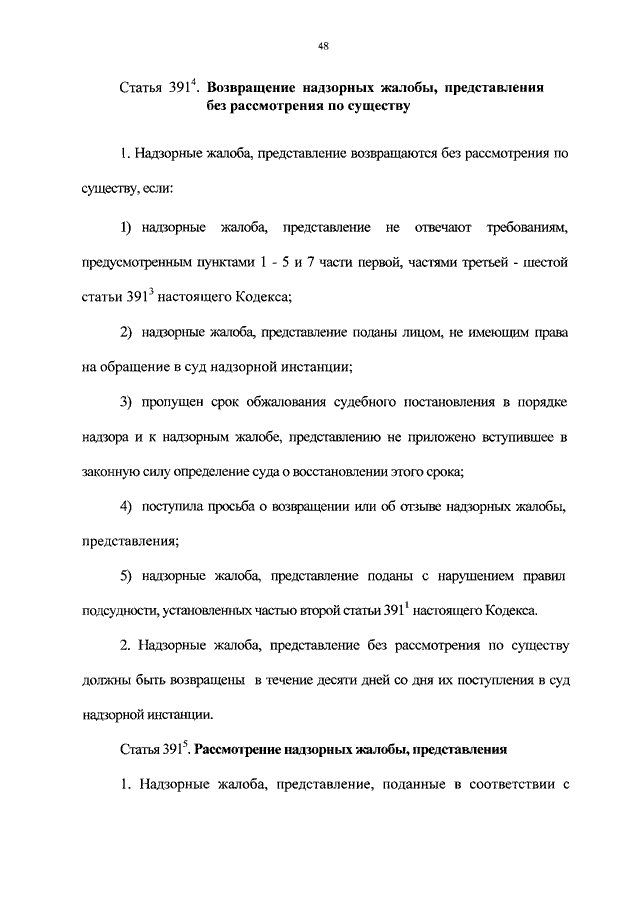 48

Статья $391^4$. **Возвращение надзорных жалобы, представления без рассмотрения по существу**

1. Надзорные жалоба, представление возвращаются без рассмотрения по существу, если:

1) надзорные жалоба, представление не отвечают требованиям, предусмотренным пунктами 1 - 5 и 7 части первой, частями третьей - шестой статьи $391^3$ настоящего Кодекса;

2) надзорные жалоба, представление поданы лицом, не имеющим права на обращение в суд надзорной инстанции;

3) пропущен срок обжалования судебного постановления в порядке надзора и к надзорным жалобе, представлению не приложено вступившее в законную силу определение суда о восстановлении этого срока;

4) поступила просьба о возвращении или об отзыве надзорных жалобы, представления;

5) надзорные жалоба, представление поданы с нарушением правил подсудности, установленных частью второй статьи $391^1$ настоящего Кодекса.

2. Надзорные жалоба, представление без рассмотрения по существу должны быть возвращены в течение десяти дней со дня их поступления в суд надзорной инстанции.

Статья $391^5$. **Рассмотрение надзорных жалобы, представления**

1. Надзорные жалоба, представление, поданные в соответствии с